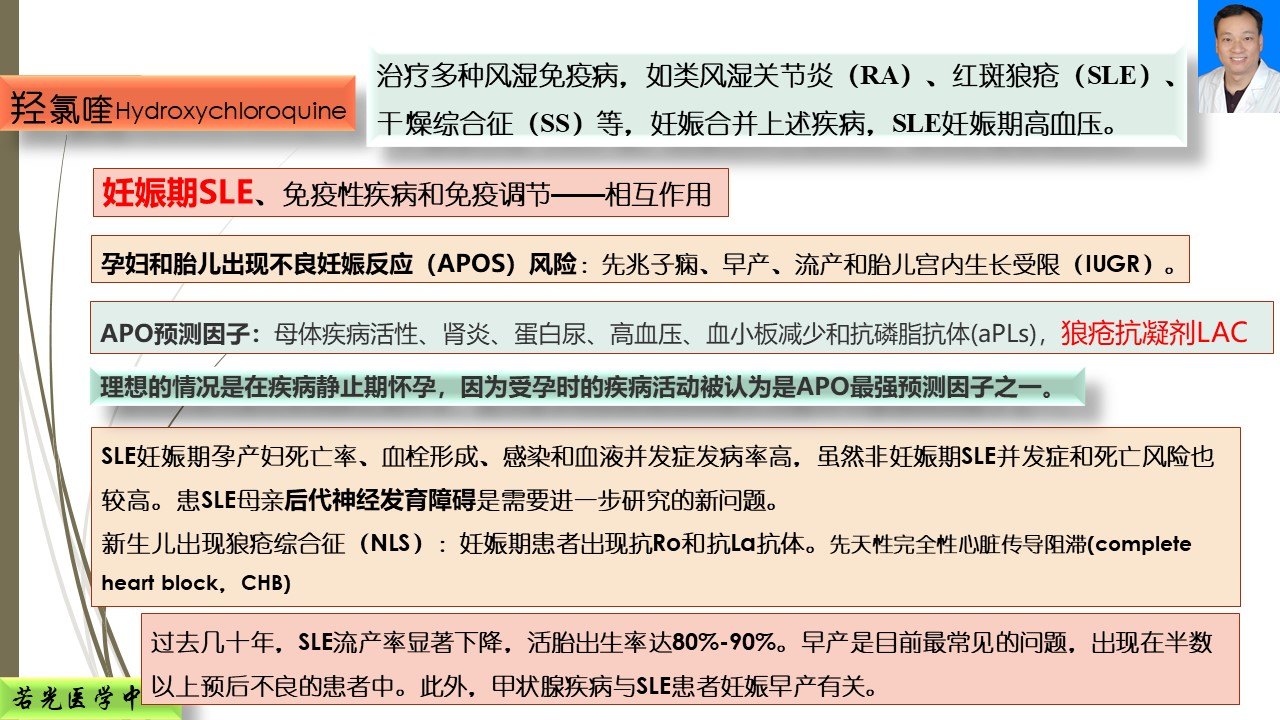 羟氯喹Hydroxychloroquine

治疗多种风湿免疫病，如类风湿关节炎（RA）、红斑狼疮（SLE）、干燥综合征（SS）等，妊娠合并上述疾病，SLE妊娠期高血压。

妊娠期SLE、免疫性疾病和免疫调节——相互作用

孕妇和胎儿出现不良妊娠反应（APOS）风险：先兆子痫、早产、流产和胎儿宫内生长受限（IUGR）。

APO预测因子：母体疾病活性、肾炎、蛋白尿、高血压、血小板减少和抗磷脂抗体(aPLs)，狼疮抗凝剂LAC

理想的情况是在疾病静止期怀孕，因为受孕时的疾病活动被认为是APO最强预测因子之一。

SLE妊娠期孕产妇死亡率、血栓形成、感染和血液并发症发病率高，虽然非妊娠期SLE并发症和死亡风险也较高。患SLE母亲后代神经发育障碍是需要进一步研究的新问题。
新生儿出现狼疮综合征（NLS）：妊娠期患者出现抗Ro和抗La抗体。先天性完全性心脏传导阻滞(complete heart block，CHB)

过去几十年，SLE流产率显著下降，活胎出生率达80%-90%。早产是目前最常见的问题，出现在半数以上预后不良的患者中。此外，甲状腺疾病与SLE患者妊娠早产有关。

若光医学中